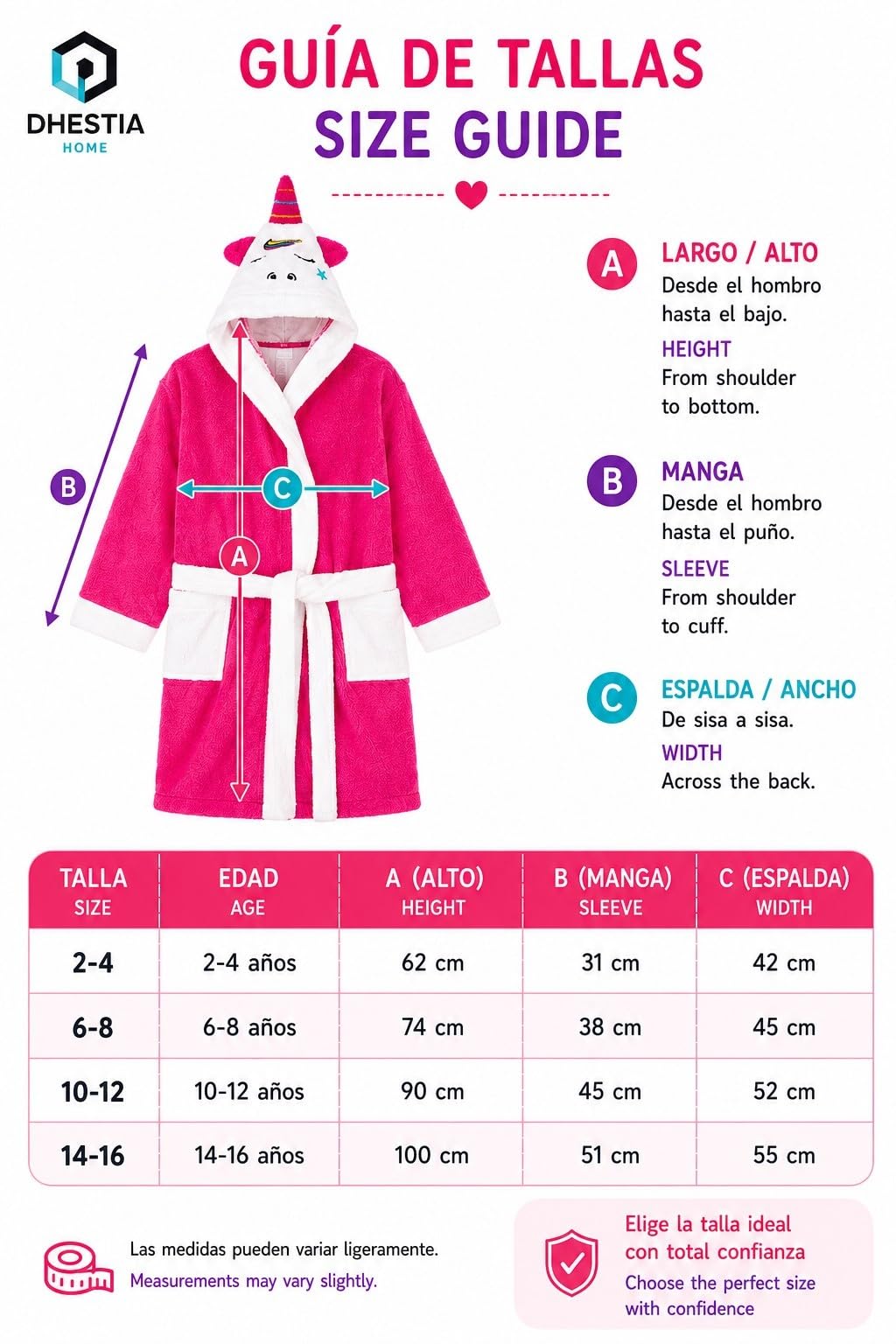 DHESTIA
HOME

GUÍA DE TALLAS
SIZE GUIDE

B
C
A

A LARGO / ALTO
Desde el hombro hasta el bajo.
HEIGHT
From shoulder to bottom.

B MANGA
Desde el hombro hasta el puño.
SLEEVE
From shoulder to cuff.

C ESPALDA / ANCHO
De sisa a sisa.
WIDTH
Across the back.

| TALLA SIZE | EDAD AGE | A (ALTO) HEIGHT | B (MANGA) SLEEVE | C (ESPALDA) WIDTH |
|---|---|---|---|---|
| 2-4 | 2-4 años | 62 cm | 31 cm | 42 cm |
| 6-8 | 6-8 años | 74 cm | 38 cm | 45 cm |
| 10-12 | 10-12 años | 90 cm | 45 cm | 52 cm |
| 14-16 | 14-16 años | 100 cm | 51 cm | 55 cm |

Las medidas pueden variar ligeramente.
Measurements may vary slightly.

Elige la talla ideal con total confianza
Choose the perfect size with confidence